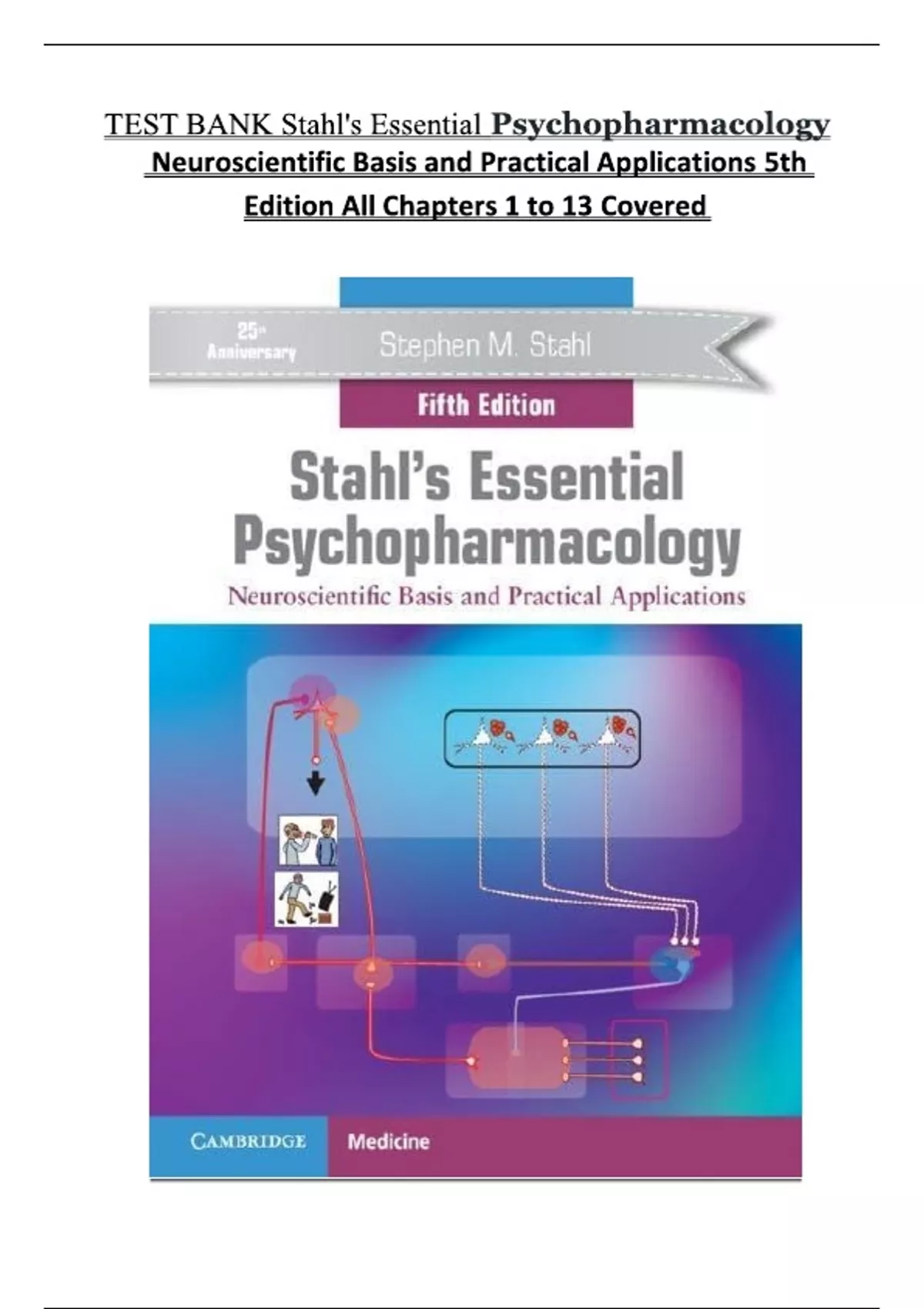 TEST BANK Stahl's Essential Psychopharmacology Neuroscientific Basis and Practical Applications 5th Edition All Chapters 1 to 13 Covered

25th Anniversary

Stephen M. Stahl

Fifth Edition

Stahl's Essential Psychopharmacology

Neuroscientific Basis and Practical Applications

CAMBRIDGE

Medicine